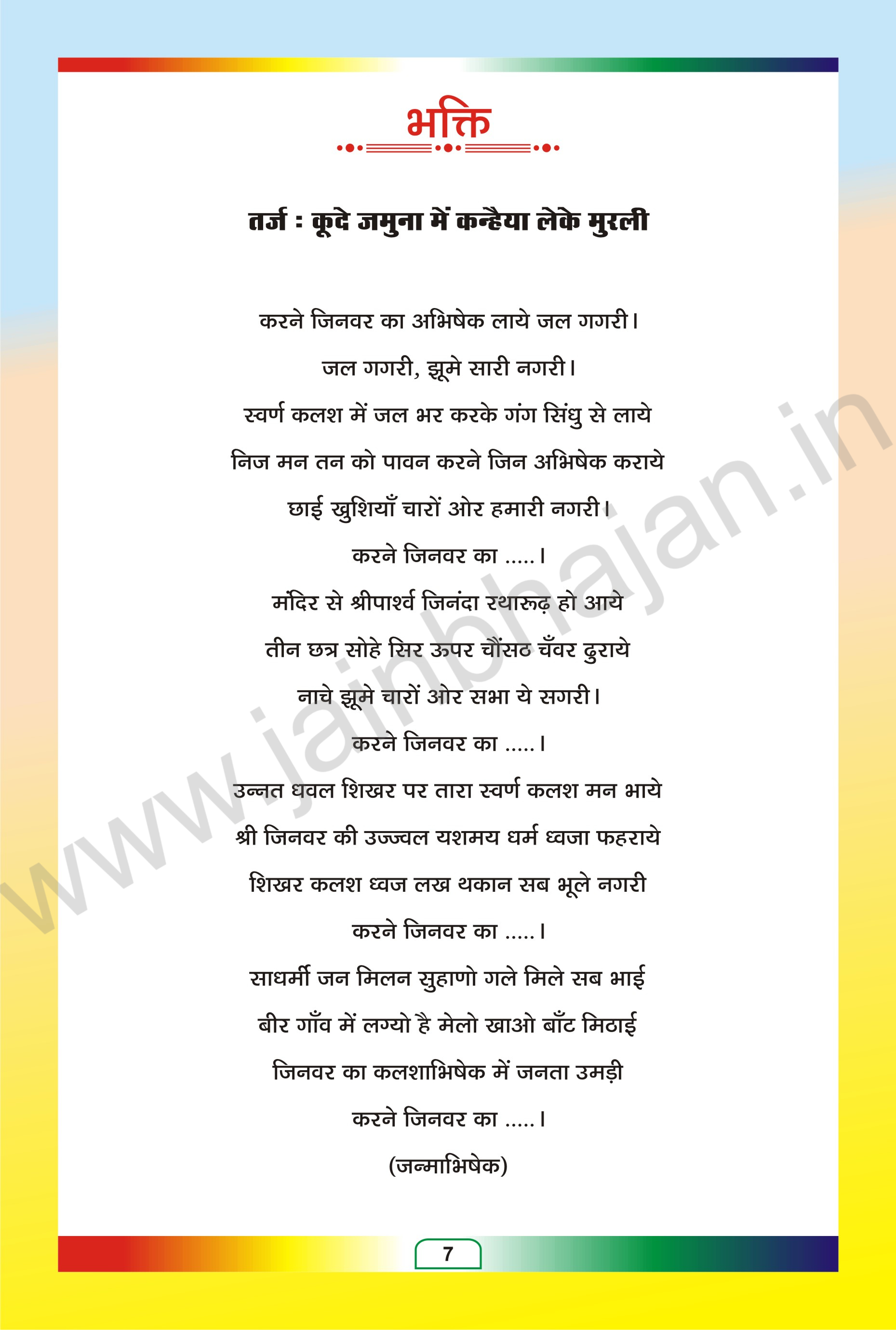 भक्ति

तर्ज : कूदे जमुना में कन्हैया लेके मुरली

करने जिनवर का अभिषेक लाये जल गगरी।
जल गगरी, झूमे सारी नगरी।
स्वर्ण कलश में जल भर करके गंग सिंधु से लाये
निज मन तन को पावन करने जिन अभिषेक कराये
छाई खुशियाँ चारों ओर हमारी नगरी।
करने जिनवर का .....।
मंदिर से श्रीपार्श्व जिनंदा रथारूढ़ हो आये
तीन छत्र सोहे सिर ऊपर चौंसठ चँवर ढुराये
नाचे झूमे चारों ओर सभा ये सगरी।
करने जिनवर का .....।
उन्नत धवल शिखर पर तारा स्वर्ण कलश मन भाये
श्री जिनवर की उज्ज्वल यशमय धर्म ध्वजा फहराये
शिखर कलश ध्वज लख थकान सब भूले नगरी
करने जिनवर का .....।
साधर्मी जन मिलन सुहाणो गले मिले सब भाई
बीर गाँव में लग्यो है मेलो खाओ बाँट मिठाई
जिनवर का कलशाभिषेक में जनता उमड़ी
करने जिनवर का .....।
(जन्माभिषेक)

www.jainbhajan.in

7